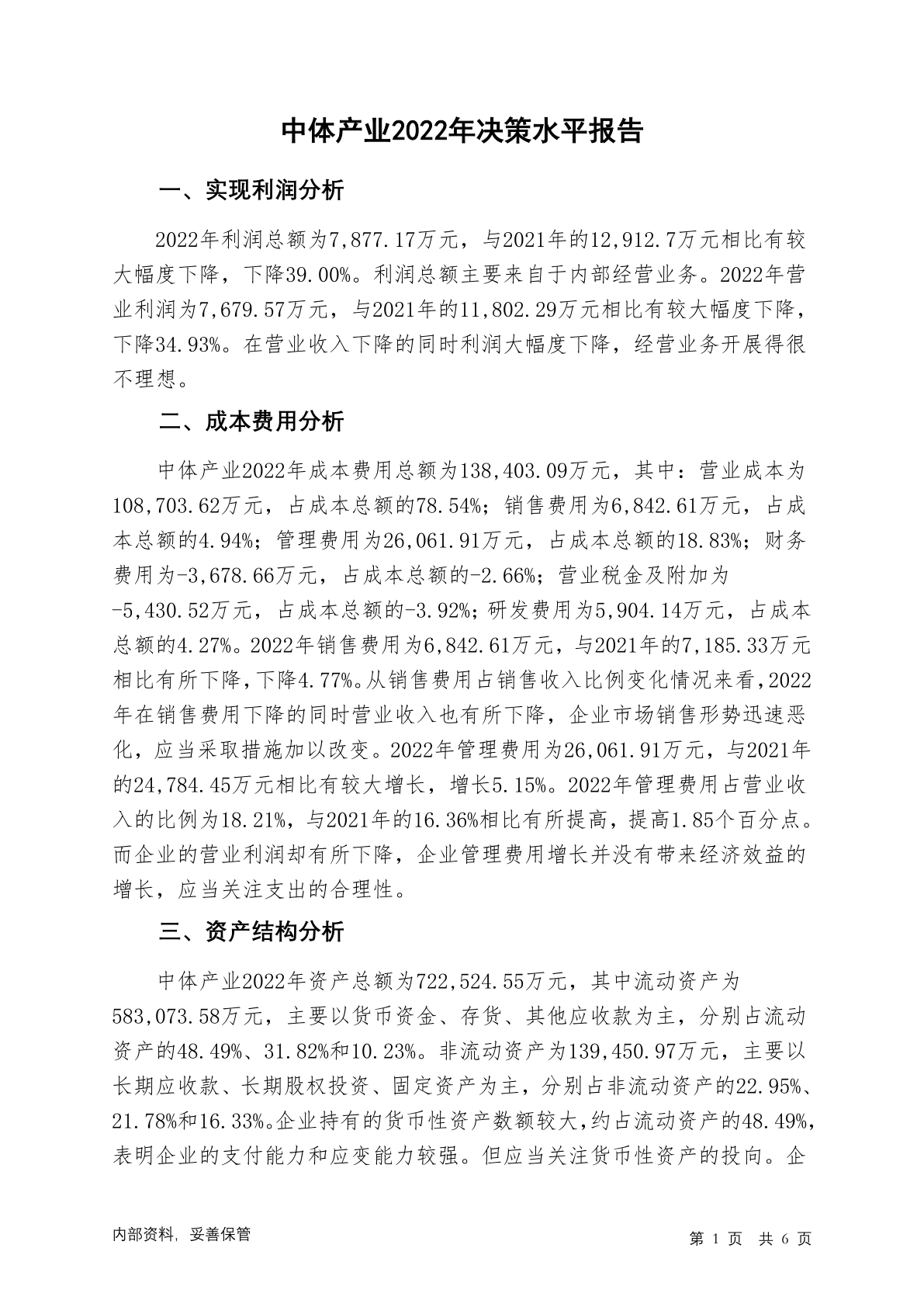 中体产业2022年决策水平报告

一、实现利润分析

2022年利润总额为7,877.17万元，与2021年的12,912.7万元相比有较大幅度下降，下降39.00%。利润总额主要来自于内部经营业务。2022年营业利润为7,679.57万元，与2021年的11,802.29万元相比有较大幅度下降，下降34.93%。在营业收入下降的同时利润大幅度下降，经营业务开展得很不理想。

二、成本费用分析

中体产业2022年成本费用总额为138,403.09万元，其中：营业成本为108,703.62万元，占成本总额的78.54%；销售费用为6,842.61万元，占成本总额的4.94%；管理费用为26,061.91万元，占成本总额的18.83%；财务费用为-3,678.66万元，占成本总额的-2.66%；营业税金及附加为-5,430.52万元，占成本总额的-3.92%；研发费用为5,904.14万元，占成本总额的4.27%。2022年销售费用为6,842.61万元，与2021年的7,185.33万元相比有所下降，下降4.77%。从销售费用占销售收入比例变化情况来看，2022年在销售费用下降的同时营业收入也有所下降，企业市场销售形势迅速恶化，应当采取措施加以改变。2022年管理费用为26,061.91万元，与2021年的24,784.45万元相比有较大增长，增长5.15%。2022年管理费用占营业收入的比例为18.21%，与2021年的16.36%相比有所提高，提高1.85个百分点。而企业的营业利润却有所下降，企业管理费用增长并没有带来经济效益的增长，应当关注支出的合理性。

三、资产结构分析

中体产业2022年资产总额为722,524.55万元，其中流动资产为583,073.58万元，主要以货币资金、存货、其他应收款为主，分别占流动资产的48.49%、31.82%和10.23%。非流动资产为139,450.97万元，主要以长期应收款、长期股权投资、固定资产为主，分别占非流动资产的22.95%、21.78%和16.33%。企业持有的货币性资产数额较大，约占流动资产的48.49%，表明企业的支付能力和应变能力较强。但应当关注货币性资产的投向。企

内部资料，妥善保管

第 1 页  共 6 页